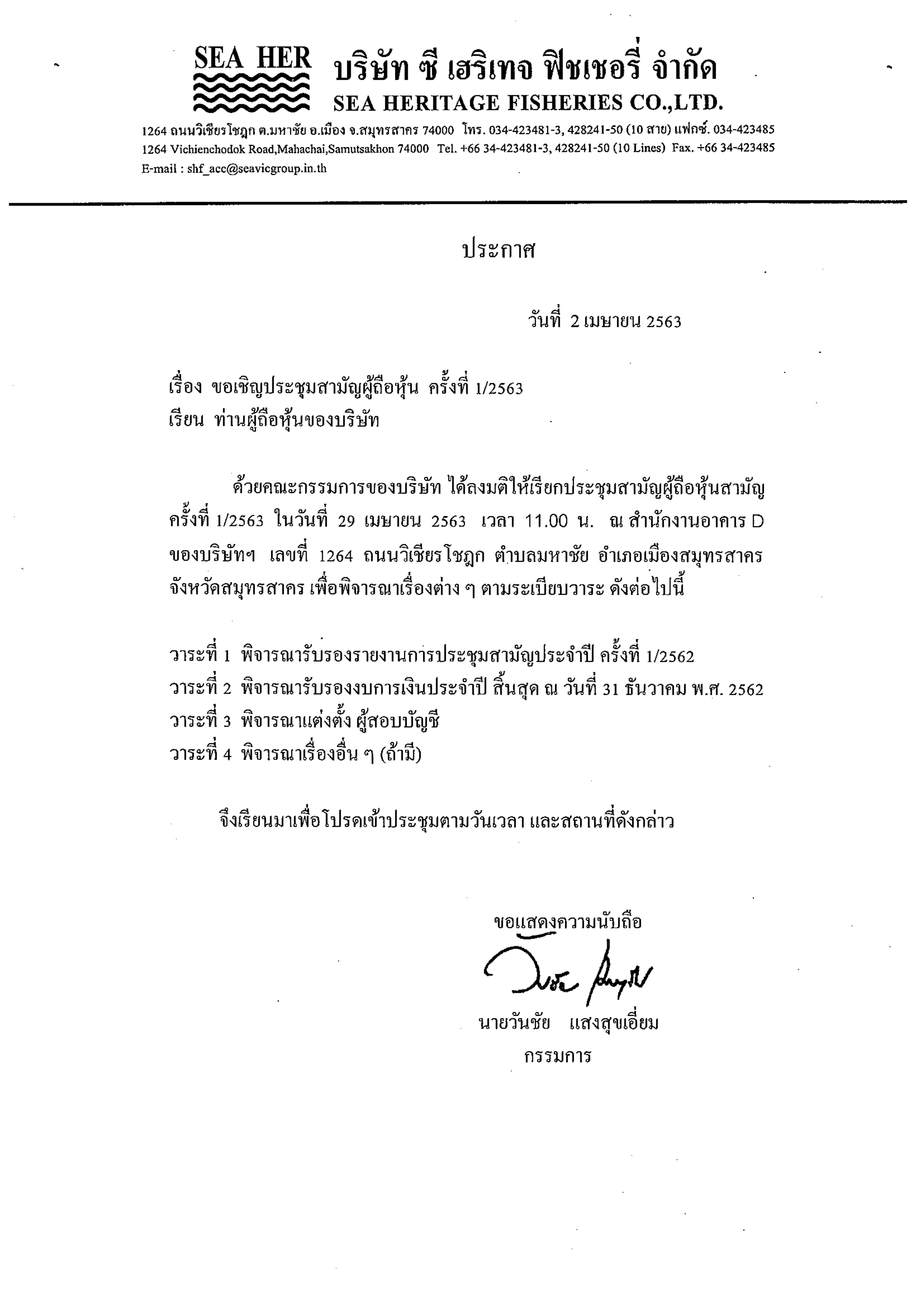 SEA HER

บริษัท ซี เฮริเทจ ฟิชเชอรี่ จำกัด
SEA HERITAGE FISHERIES CO.,LTD.

1264 ถนนวิเชียรโชฎก ต.มหาชัย อ.เมือง จ.สมุทรสาคร 74000 โทร. 034-423481-3, 428241-50 (10 สาย) แฟกซ์. 034-423485
1264 Vichienchodok Road,Mahachai,Samutsakhon 74000 Tel. +66 34-423481-3, 428241-50 (10 Lines) Fax. +66 34-423485
E-mail : shf_acc@seavicgroup.in.th

ประกาศ

วันที่ 2 เมษายน 2563

เรื่อง ขอเชิญประชุมสามัญผู้ถือหุ้น ครั้งที่ 1/2563
เรียน ท่านผู้ถือหุ้นของบริษัท

ด้วยคณะกรรมการของบริษัท ได้ลงมติให้เรียกประชุมสามัญผู้ถือหุ้นสามัญ ครั้งที่ 1/2563 ในวันที่ 29 เมษายน 2563 เวลา 11.00 น. ณ สำนักงานอาคาร D ของบริษัทฯ เลขที่ 1264 ถนนวิเชียรโชฎก ตำบลมหาชัย อำเภอเมืองสมุทรสาคร จังหวัดสมุทรสาคร เพื่อพิจารณาเรื่องต่าง ๆ ตามระเบียบวาระ ดังต่อไปนี้

วาระที่ 1 พิจารณารับรองรายงานการประชุมสามัญประจำปี ครั้งที่ 1/2562
วาระที่ 2 พิจารณารับรองงบการเงินประจำปี สิ้นสุด ณ วันที่ 31 ธันวาคม พ.ศ. 2562
วาระที่ 3 พิจารณาแต่งตั้ง ผู้สอบบัญชี
วาระที่ 4 พิจารณาเรื่องอื่น ๆ (ถ้ามี)

จึงเรียนมาเพื่อโปรดเข้าประชุมตามวันเวลา และสถานที่ดังกล่าว

ขอแสดงความนับถือ

นายวันชัย แสงสุขเอี่ยม
กรรมการ